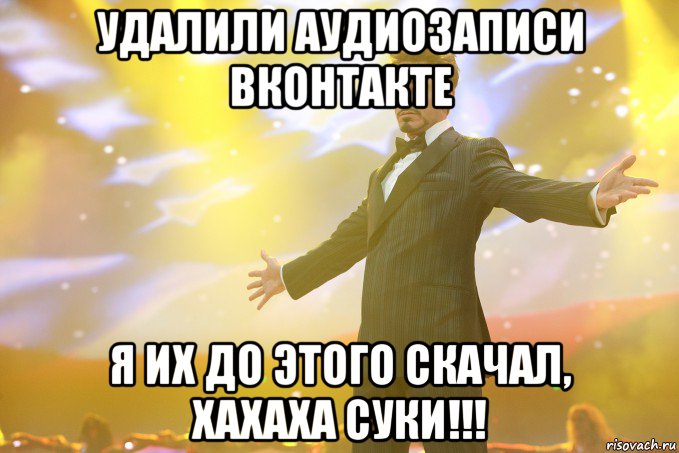 УДАЛИЛИ АУДИОЗАПИСИ ВКОНТАКТЕ

Я ИХ ДО ЭТОГО СКАЧАЛ, ХАХАХА СУКИ!!!

risovach.ru